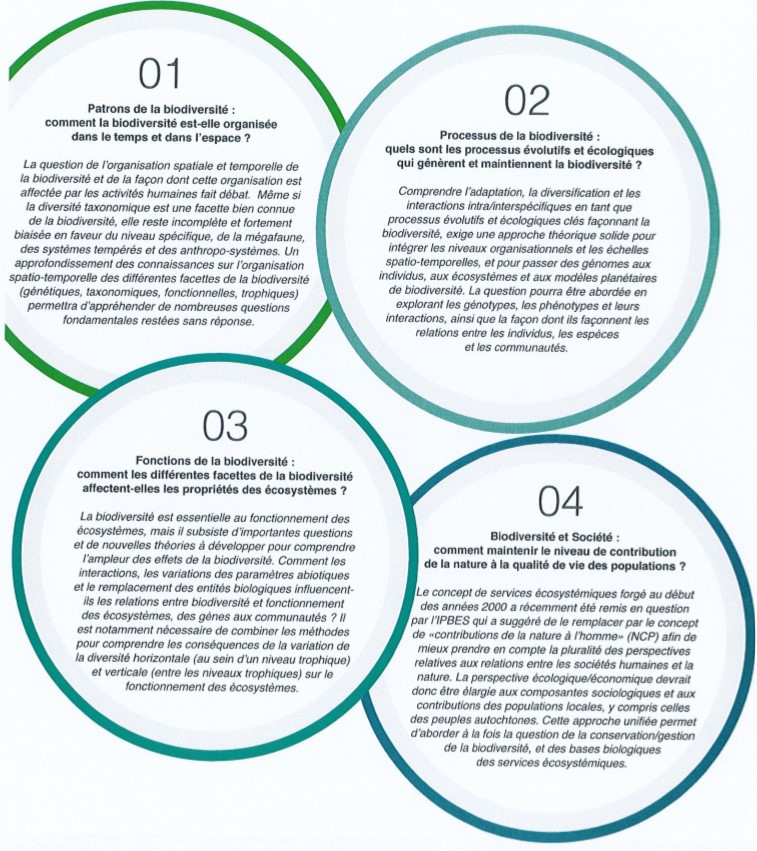 01

Patrons de la biodiversité : comment la biodiversité est-elle organisée dans le temps et dans l'espace ?

La question de l'organisation spatiale et temporelle de la biodiversité et de la façon dont cette organisation est affectée par les activités humaines fait débat. Même si la diversité taxonomique est une facette bien connue de la biodiversité, elle reste incomplète et fortement biaisée en faveur du niveau spécifique, de la mégafaune, des systèmes tempérés et des anthropo-systèmes. Un approfondissement des connaissances sur l'organisation spatio-temporelle des différentes facettes de la biodiversité (génétiques, taxonomiques, fonctionnelles, trophiques) permettra d'appréhender de nombreuses questions fondamentales restées sans réponse.

02

Processus de la biodiversité : quels sont les processus évolutifs et écologiques qui génèrent et maintiennent la biodiversité ?

Comprendre l'adaptation, la diversification et les interactions intra/interspécifiques en tant que processus évolutifs et écologiques clés façonnant la biodiversité, exige une approche théorique solide pour intégrer les niveaux organisationnels et les échelles spatio-temporelles, et pour passer des génomes aux individus, aux écosystèmes et aux modèles planétaires de biodiversité. La question pourra être abordée en explorant les génotypes, les phénotypes et leurs interactions, ainsi que la façon dont ils façonnent les relations entre les individus, les espèces et les communautés.

03

Fonctions de la biodiversité : comment les différentes facettes de la biodiversité affectent-elles les propriétés des écosystèmes ?

La biodiversité est essentielle au fonctionnement des écosystèmes, mais il subsiste d'importantes questions et de nouvelles théories à développer pour comprendre l'ampleur des effets de la biodiversité. Comment les interactions, les variations des paramètres abiotiques et le remplacement des entités biologiques influencent-ils les relations entre biodiversité et fonctionnement des écosystèmes, des gènes aux communautés ? Il est notamment nécessaire de combiner les méthodes pour comprendre les conséquences de la variation de la diversité horizontale (au sein d'un niveau trophique) et verticale (entre les niveaux trophiques) sur le fonctionnement des écosystèmes.

04

Biodiversité et Société : comment maintenir le niveau de contribution de la nature à la qualité de vie des populations ?

Le concept de services écosystémiques forgé au début des années 2000 a récemment été remis en question par l'IPBES qui a suggéré de le remplacer par le concept de «contributions de la nature à l'homme» (NCP) afin de mieux prendre en compte la pluralité des perspectives relatives aux relations entre les sociétés humaines et la nature. La perspective écologique/économique devrait donc être élargie aux composantes sociologiques et aux contributions des populations locales, y compris celles des peuples autochtones. Cette approche unifiée permet d'aborder à la fois la question de la conservation/gestion de la biodiversité, et des bases biologiques des services écosystémiques.